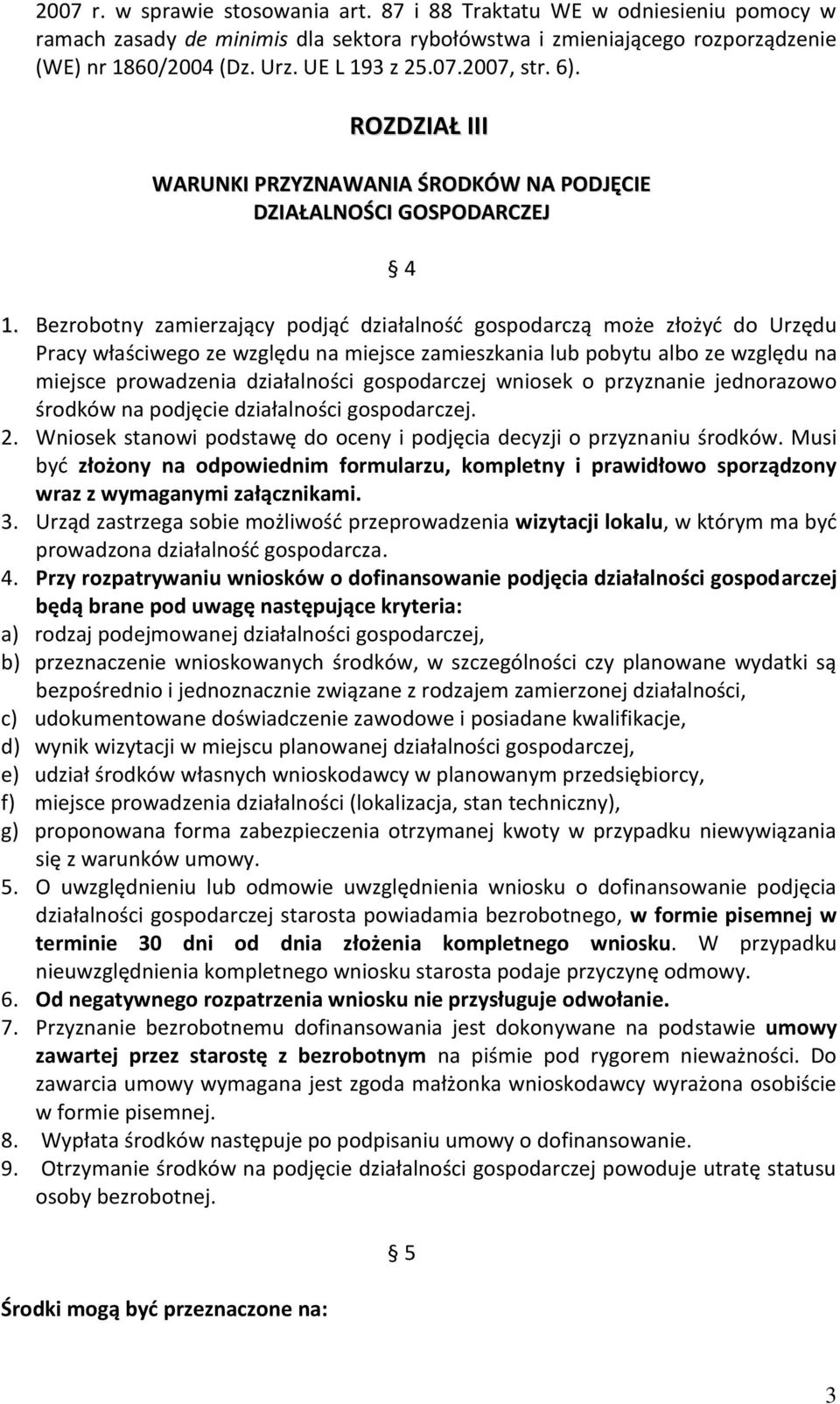 2007 r. w sprawie stosowania art. 87 i 88 Traktatu WE w odniesieniu pomocy w ramach zasady de minimis dla sektora rybołówstwa i zmieniającego rozporządzenie (WE) nr 1860/2004 (Dz. Urz. UE L 193 z 25.07.2007, str. 6).

ROZDZIAŁ III

WARUNKI PRZYZNAWANIA ŚRODKÓW NA PODJĘCIE DZIAŁALNOŚCI GOSPODARCZEJ

§ 4

1. Bezrobotny zamierzający podjąć działalność gospodarczą może złożyć do Urzędu Pracy właściwego ze względu na miejsce zamieszkania lub pobytu albo ze względu na miejsce prowadzenia działalności gospodarczej wniosek o przyznanie jednorazowo środków na podjęcie działalności gospodarczej.
2. Wniosek stanowi podstawę do oceny i podjęcia decyzji o przyznaniu środków. Musi być złożony na odpowiednim formularzu, kompletny i prawidłowo sporządzony wraz z wymaganymi załącznikami.
3. Urząd zastrzega sobie możliwość przeprowadzenia wizytacji lokalu, w którym ma być prowadzona działalność gospodarcza.
4. Przy rozpatrywaniu wniosków o dofinansowanie podjęcia działalności gospodarczej będą brane pod uwagę następujące kryteria:
a) rodzaj podejmowanej działalności gospodarczej,
b) przeznaczenie wnioskowanych środków, w szczególności czy planowane wydatki są bezpośrednio i jednoznacznie związane z rodzajem zamierzonej działalności,
c) udokumentowane doświadczenie zawodowe i posiadane kwalifikacje,
d) wynik wizytacji w miejscu planowanej działalności gospodarczej,
e) udział środków własnych wnioskodawcy w planowanym przedsiębiorcy,
f) miejsce prowadzenia działalności (lokalizacja, stan techniczny),
g) proponowana forma zabezpieczenia otrzymanej kwoty w przypadku niewywiązania się z warunków umowy.
5. O uwzględnieniu lub odmowie uwzględnienia wniosku o dofinansowanie podjęcia działalności gospodarczej starosta powiadamia bezrobotnego, w formie pisemnej w terminie 30 dni od dnia złożenia kompletnego wniosku. W przypadku nieuwzględnienia kompletnego wniosku starosta podaje przyczynę odmowy.
6. Od negatywnego rozpatrzenia wniosku nie przysługuje odwołanie.
7. Przyznanie bezrobotnemu dofinansowania jest dokonywane na podstawie umowy zawartej przez starostę z bezrobotnym na piśmie pod rygorem nieważności. Do zawarcia umowy wymagana jest zgoda małżonka wnioskodawcy wyrażona osobiście w formie pisemnej.
8. Wypłata środków następuje po podpisaniu umowy o dofinansowanie.
9. Otrzymanie środków na podjęcie działalności gospodarczej powoduje utratę statusu osoby bezrobotnej.

§ 5

Środki mogą być przeznaczone na:

3